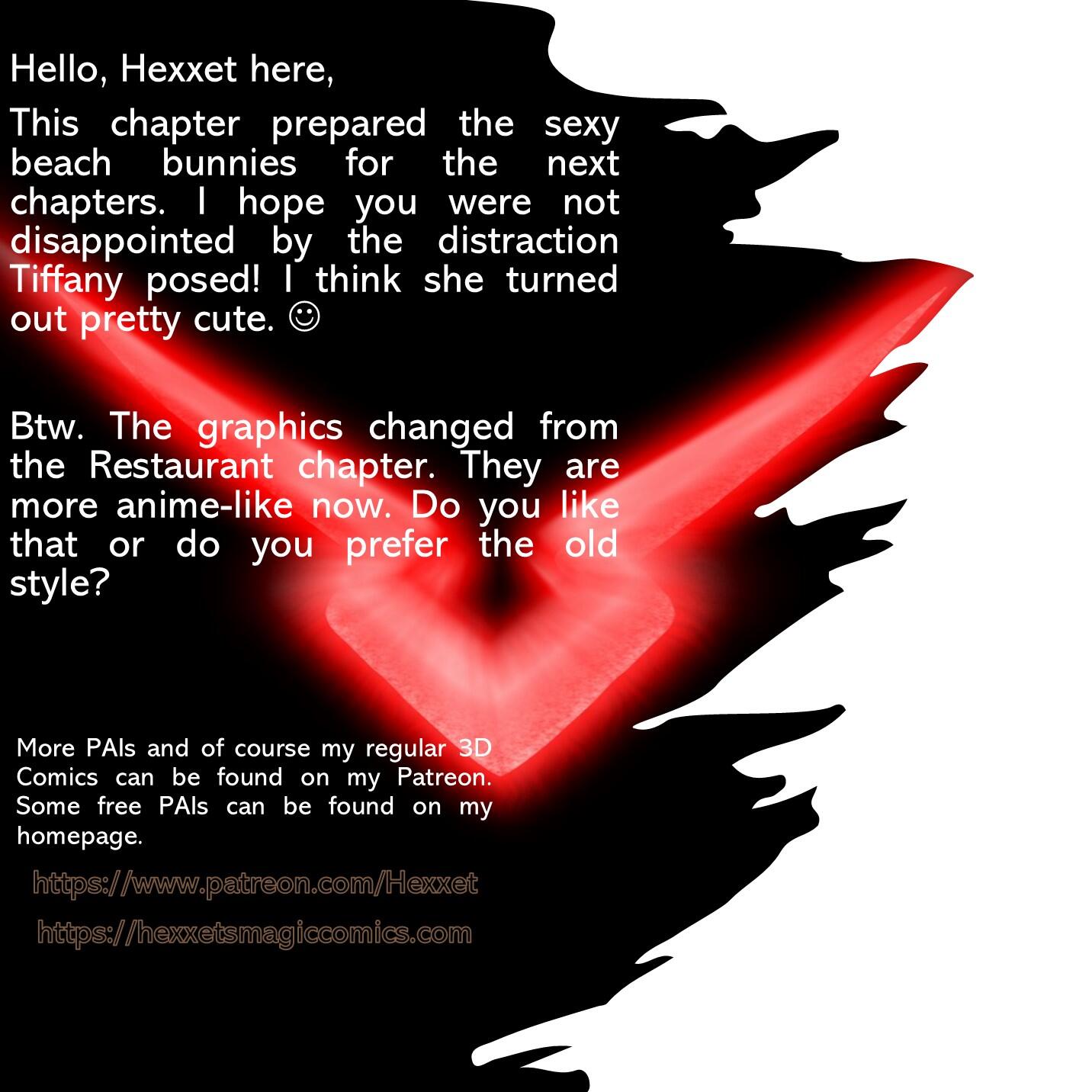 Hello, Hexxet here,

This chapter prepared the sexy beach bunnies for the next chapters. I hope you were not disappointed by the distraction Tiffany posed! I think she turned out pretty cute. ☺

Btw. The graphics changed from the Restaurant chapter. They are more anime-like now. Do you like that or do you prefer the old style?

More PAIs and of course my regular 3D Comics can be found on my Patreon. Some free PAIs can be found on my homepage.

https://www.patreon.com/Hexxet

https://hexxetsmagiccomics.com